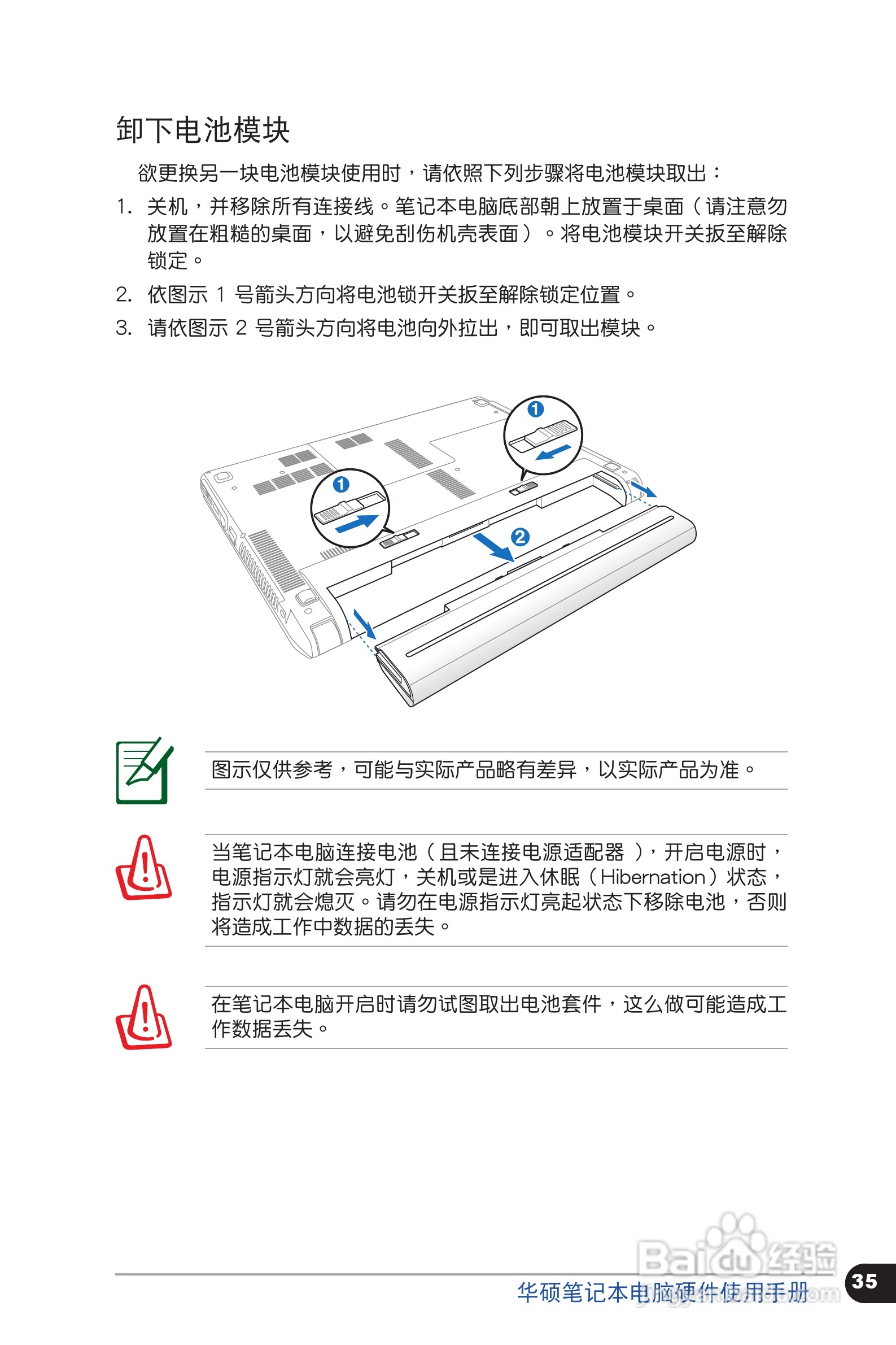 卸下电池模块

欲更换另一块电池模块使用时，请依照下列步骤将电池模块取出：

1. 关机，并移除所有连接线。笔记本电脑底部朝上放置于桌面（请注意勿放置在粗糙的桌面，以避免刮伤机壳表面）。将电池模块开关扳至解除锁定。

2. 依图示 1 号箭头方向将电池锁开关扳至解除锁定位置。

3. 请依图示 2 号箭头方向将电池向外拉出，即可取出模块。

1

1

2

图示仅供参考，可能与实际产品略有差异，以实际产品为准。

当笔记本电脑连接电池（且未连接电源适配器），开启电源时，电源指示灯就会亮灯，关机或是进入休眠（Hibernation）状态，指示灯就会熄灭。请勿在电源指示灯亮起状态下移除电池，否则将造成工作中数据的丢失。

在笔记本电脑开启时请勿试图取出电池套件，这么做可能造成工作数据丢失。

Baidu经验

华硕笔记本电脑硬件使用手册

35